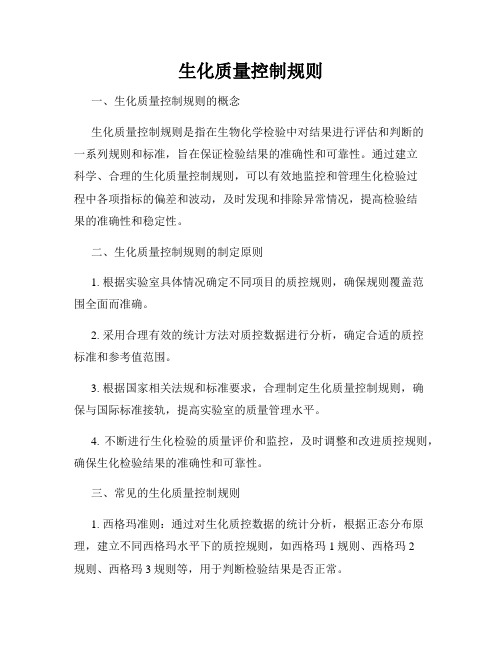 生化质量控制规则

一、生化质量控制规则的概念

生化质量控制规则是指在生物化学检验中对结果进行评估和判断的一系列规则和标准，旨在保证检验结果的准确性和可靠性。通过建立科学、合理的生化质量控制规则，可以有效地监控和管理生化检验过程中各项指标的偏差和波动，及时发现和排除异常情况，提高检验结果的准确性和稳定性。

二、生化质量控制规则的制定原则

1. 根据实验室具体情况确定不同项目的质控规则，确保规则覆盖范围全面而准确。

2. 采用合理有效的统计方法对质控数据进行分析，确定合适的质控标准和参考值范围。

3. 根据国家相关法规和标准要求，合理制定生化质量控制规则，确保与国际标准接轨，提高实验室的质量管理水平。

4. 不断进行生化检验的质量评价和监控，及时调整和改进质控规则，确保生化检验结果的准确性和可靠性。

三、常见的生化质量控制规则

1. 西格玛准则：通过对生化质控数据的统计分析，根据正态分布原理，建立不同西格玛水平下的质控规则，如西格玛 1 规则、西格玛 2 规则、西格玛 3 规则等，用于判断检验结果是否正常。